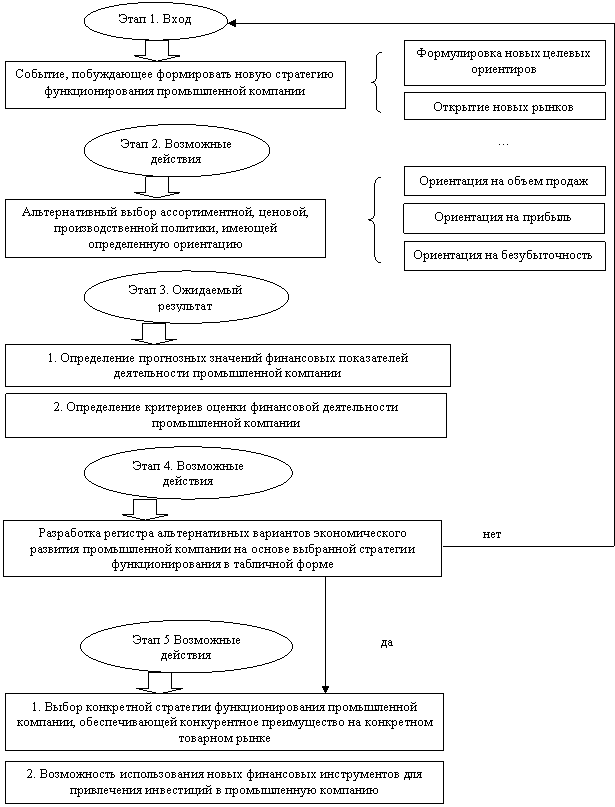 Этап 1. Вход

Событие, побуждающее формировать новую стратегию функционирования промышленной компании

Формулировка новых целевых ориентиров

Открытие новых рынков

…

Этап 2. Возможные действия

Альтернативный выбор ассортиментной, ценовой, производственной политики, имеющей определенную ориентацию

Ориентация на объем продаж

Ориентация на прибыль

Ориентация на безубыточность

Этап 3. Ожидаемый результат

1. Определение прогнозных значений финансовых показателей деятельности промышленной компании

2. Определение критериев оценки финансовой деятельности промышленной компании

Этап 4. Возможные действия

Разработка регистра альтернативных вариантов экономического развития промышленной компании на основе выбранной стратегии функционирования в табличной форме

нет

Этап 5 Возможные действия

да

1. Выбор конкретной стратегии функционирования промышленной компании, обеспечивающей конкурентное преимущество на конкретном товарном рынке

2. Возможность использования новых финансовых инструментов для привлечения инвестиций в промышленную компанию